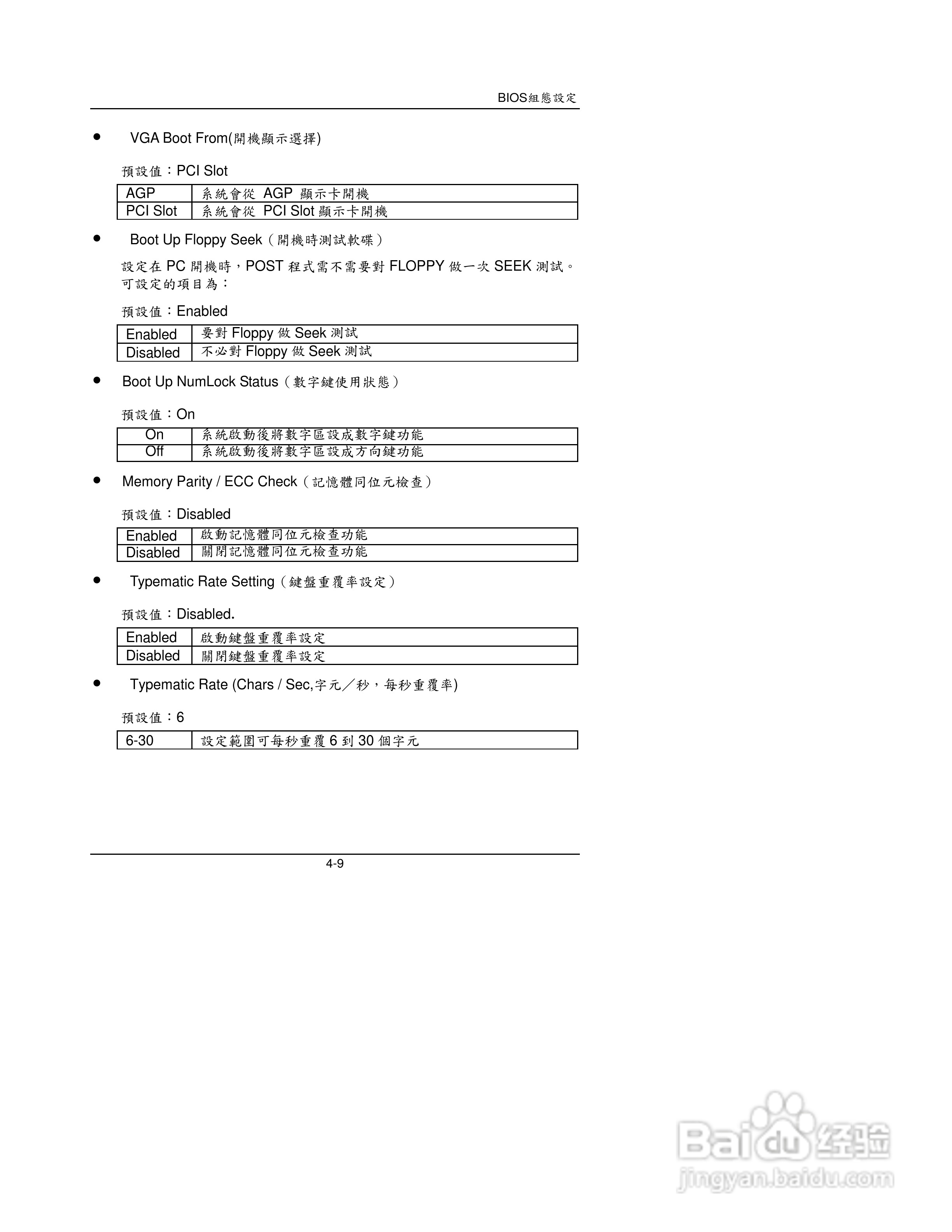 BIOS組態設定

● VGA Boot From(開機顯示選擇)

預設值：PCI Slot

| AGP | 系統會從 AGP 顯示卡開機 |
|---|---|
| PCI Slot | 系統會從 PCI Slot 顯示卡開機 |

● Boot Up Floppy Seek（開機時測試軟碟）

設定在 PC 開機時，POST 程式需不需要對 FLOPPY 做一次 SEEK 測試。可設定的項目為：

預設值：Enabled

| Enabled | 要對 Floppy 做 Seek 測試 |
|---|---|
| Disabled | 不必對 Floppy 做 Seek 測試 |

● Boot Up NumLock Status（數字鍵使用狀態）

預設值：On

| On | 系統啟動後將數字區設成數字鍵功能 |
|---|---|
| Off | 系統啟動後將數字區設成方向鍵功能 |

● Memory Parity / ECC Check（記憶體同位元檢查）

預設值：Disabled

| Enabled | 啟動記憶體同位元檢查功能 |
|---|---|
| Disabled | 關閉記憶體同位元檢查功能 |

● Typematic Rate Setting（鍵盤重覆率設定）

預設值：Disabled.

| Enabled | 啟動鍵盤重覆率設定 |
|---|---|
| Disabled | 關閉鍵盤重覆率設定 |

● Typematic Rate (Chars / Sec,字元／秒，每秒重覆率)

預設值：6

| 6-30 | 設定範圍可每秒重覆 6 到 30 個字元 |
|---|---|

4-9

Baidu 经验
jingyan.baidu.com